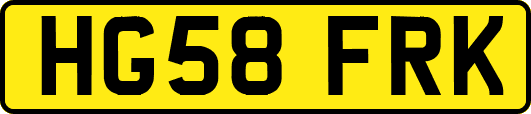 HG58 FRK